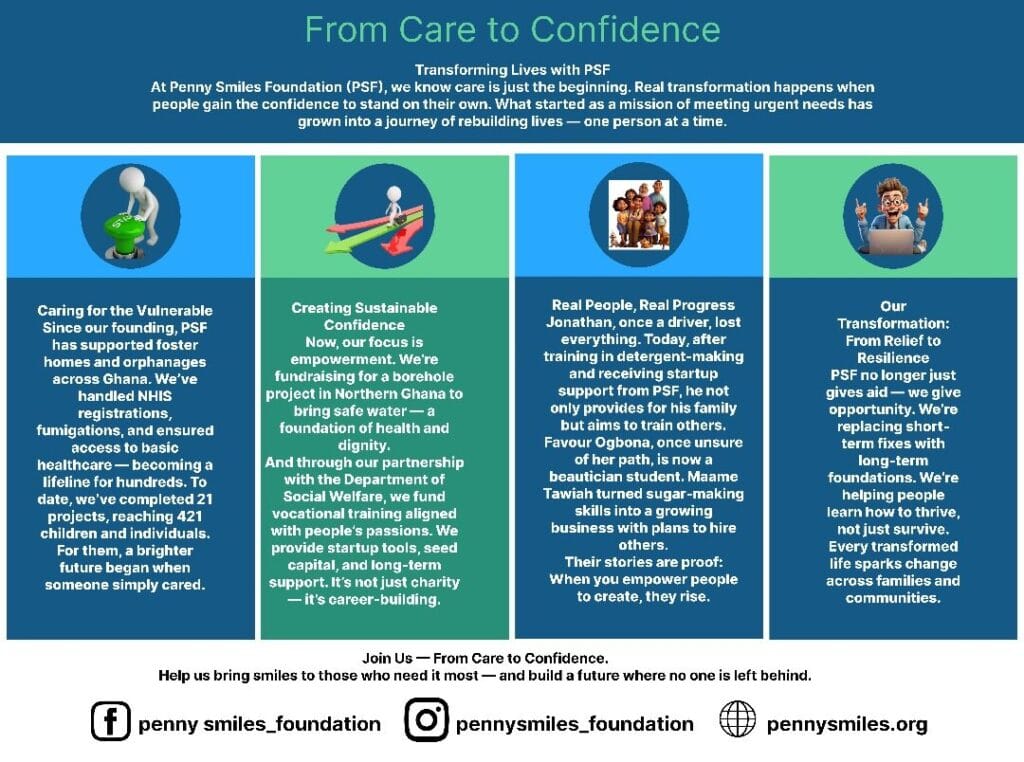 From Care to Confidence

Transforming Lives with PSF

At Penny Smiles Foundation (PSF), we know care is just the beginning. Real transformation happens when people gain the confidence to stand on their own. What started as a mission of meeting urgent needs has grown into a journey of rebuilding lives — one person at a time.

Caring for the Vulnerable

Since our founding, PSF has supported foster homes and orphanages across Ghana. We've handled NHIS registrations, fumigations, and ensured access to basic healthcare — becoming a lifeline for hundreds. To date, we've completed 21 projects, reaching 421 children and individuals. For them, a brighter future began when someone simply cared.

Creating Sustainable Confidence

Now, our focus is empowerment. We're fundraising for a borehole project in Northern Ghana to bring safe water — a foundation of health and dignity.

And through our partnership with the Department of Social Welfare, we fund vocational training aligned with people's passions. We provide startup tools, seed capital, and long-term support. It's not just charity — it's career-building.

Real People, Real Progress

Jonathan, once a driver, lost everything. Today, after training in detergent-making and receiving startup support from PSF, he not only provides for his family but aims to train others. Favour Ogbona, once unsure of her path, is now a beautician student. Maame Tawiah turned sugar-making skills into a growing business with plans to hire others.

Their stories are proof: When you empower people to create, they rise.

Our Transformation: From Relief to Resilience

PSF no longer just gives aid — we give opportunity. We're replacing short-term fixes with long-term foundations. We're helping people learn how to thrive, not just survive. Every transformed life sparks change across families and communities.

Join Us — From Care to Confidence.

Help us bring smiles to those who need it most — and build a future where no one is left behind.

penny smiles_foundation

pennysmiles_foundation

pennysmiles.org